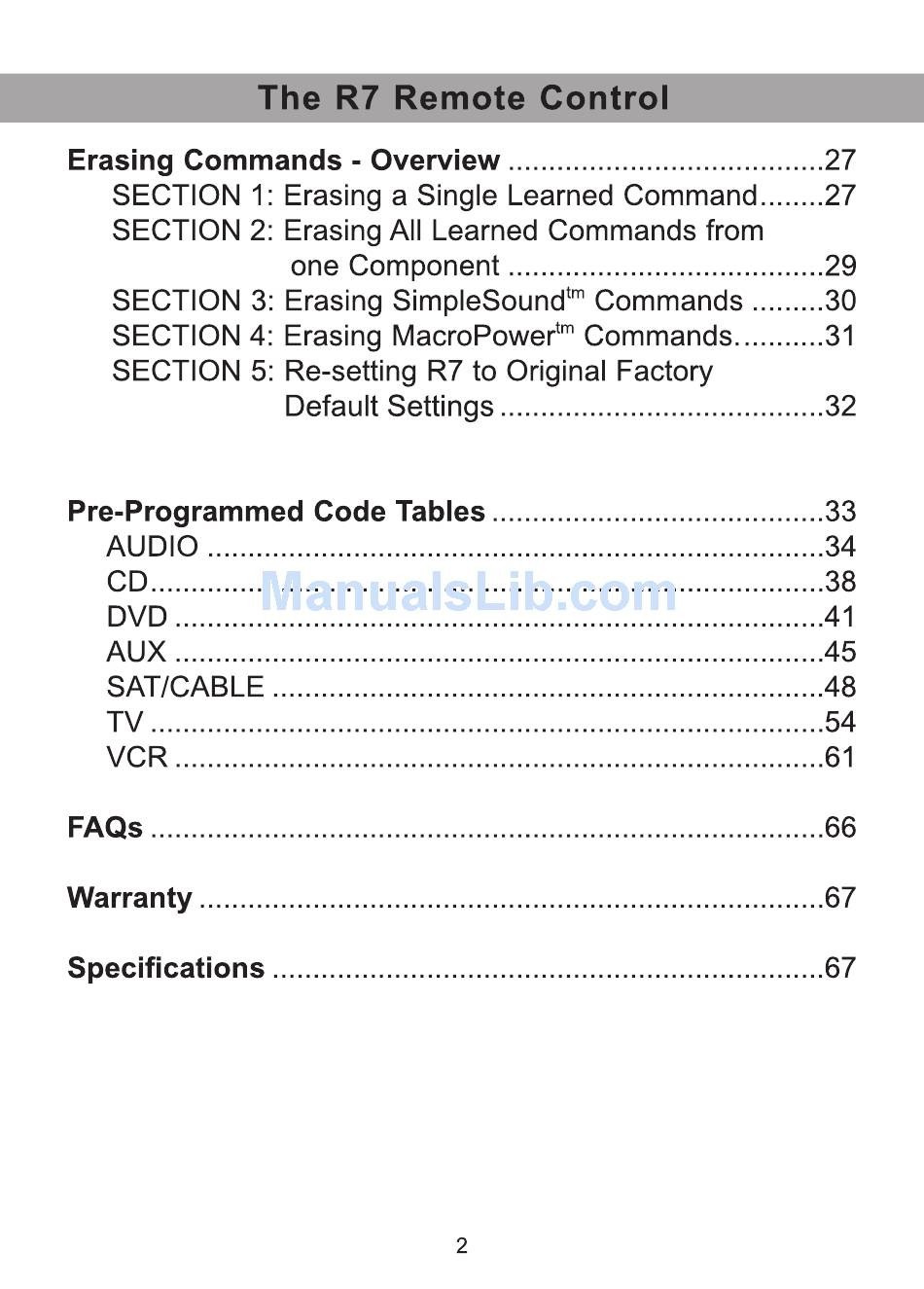 The R7 Remote Control

Erasing Commands - Overview 27
SECTION 1: Erasing a Single Learned Command 27
SECTION 2: Erasing All Learned Commands from one Component 29
SECTION 3: Erasing SimpleSound$^{tm}$ Commands 30
SECTION 4: Erasing MacroPower$^{tm}$ Commands. 31
SECTION 5: Re-setting R7 to Original Factory Default Settings 32

Pre-Programmed Code Tables 33
AUDIO 34
CD 38
DVD 41
AUX 45
SAT/CABLE 48
TV 54
VCR 61

FAQs 66

Warranty 67

Specifications 67

2

ManualsLib.com